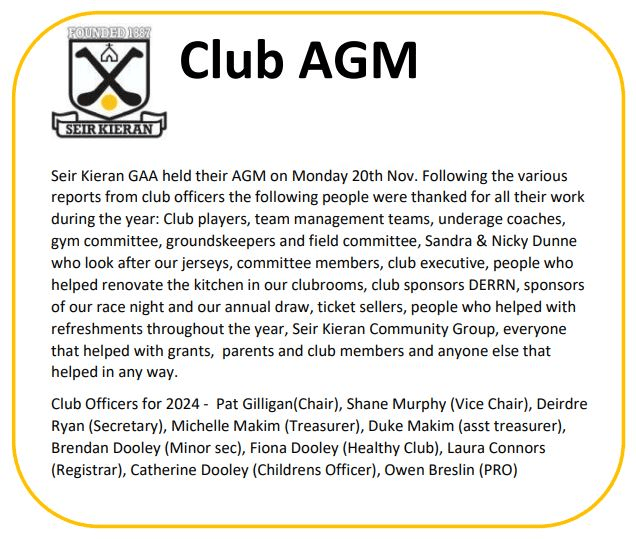 FOUNDED 1887

SEIR KIERAN

Club AGM

Seir Kieran GAA held their AGM on Monday 20th Nov. Following the various reports from club officers the following people were thanked for all their work during the year: Club players, team management teams, underage coaches, gym committee, groundskeepers and field committee, Sandra & Nicky Dunne who look after our jerseys, committee members, club executive, people who helped renovate the kitchen in our clubrooms, club sponsors DERRN, sponsors of our race night and our annual draw, ticket sellers, people who helped with refreshments throughout the year, Seir Kieran Community Group, everyone that helped with grants, parents and club members and anyone else that helped in any way.

Club Officers for 2024 - Pat Gilligan(Chair), Shane Murphy (Vice Chair), Deirdre Ryan (Secretary), Michelle Makim (Treasurer), Duke Makim (asst treasurer), Brendan Dooley (Minor sec), Fiona Dooley (Healthy Club), Laura Connors (Registrar), Catherine Dooley (Childrens Officer), Owen Breslin (PRO)